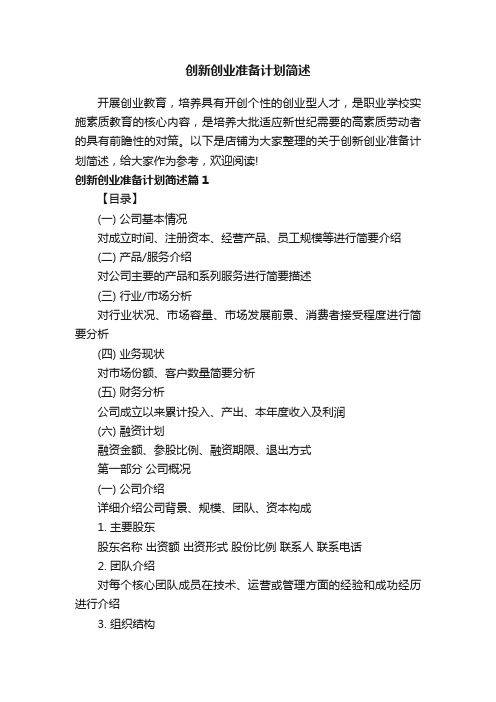 创新创业准备计划简述

开展创业教育，培养具有开创个性的创业型人才，是职业学校实施素质教育的核心内容，是培养大批适应新世纪需要的高素质劳动者的具有前瞻性的对策。以下是店铺为大家整理的关于创新创业准备计划简述，给大家作为参考，欢迎阅读!

创新创业准备计划简述篇1

【目录】

(一) 公司基本情况

对成立时间、注册资本、经营产品、员工规模等进行简要介绍

(二) 产品/服务介绍

对公司主要的产品和系列服务进行简要描述

(三) 行业/市场分析

对行业状况、市场容量、市场发展前景、消费者接受程度进行简要分析

(四) 业务现状

对市场份额、客户数量简要分析

(五) 财务分析

公司成立以来累计投入、产出、本年度收入及利润

(六) 融资计划

融资金额、参股比例、融资期限、退出方式

第一部分 公司概况

(一) 公司介绍

详细介绍公司背景、规模、团队、资本构成

1. 主要股东

股东名称 出资额 出资形式 股份比例 联系人 联系电话

2. 团队介绍

对每个核心团队成员在技术、运营或管理方面的经验和成功经历进行介绍

3. 组织结构